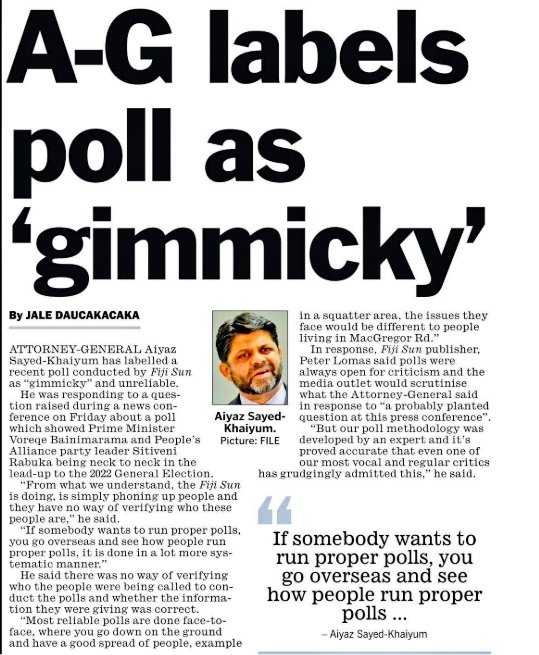 A-G labels poll as 'gimmicky'

By JALE DAUCAKACAKA

ATTORNEY-GENERAL Aiyaz Sayed-Khaiyum has labelled a recent poll conducted by Fiji Sun as "gimmicky" and unreliable.

He was responding to a question raised during a news conference on Friday about a poll which showed Prime Minister Voreqe Bainimarama and People's Alliance party leader Sitiveni Rabuka being neck to neck in the lead-up to the 2022 General Election.

"From what we understand, the Fiji Sun is doing, is simply phoning up people and they have no way of verifying who these people are," he said.

"If somebody wants to run proper polls, you go overseas and see how people run proper polls, it is done in a lot more systematic manner."

He said there was no way of verifying who the people were being called to conduct the polls and whether the information they were giving was correct.

"Most reliable polls are done face-to-face, where you go down on the ground and have a good spread of people, example

Aiyaz Sayed-Khaiyum. Picture: FILE

in a squatter area, the issues they face would be different to people living in MacGregor Rd."

In response, Fiji Sun publisher, Peter Lomas said polls were always open for criticism and the media outlet would scrutinise what the Attorney-General said in response to "a probably planted question at this press conference".

"But our poll methodology was developed by an expert and it's proved accurate that even one of our most vocal and regular critics has grudgingly admitted this," he said.

If somebody wants to run proper polls, you go overseas and see how people run proper polls ...

– Aiyaz Sayed-Khaiyum